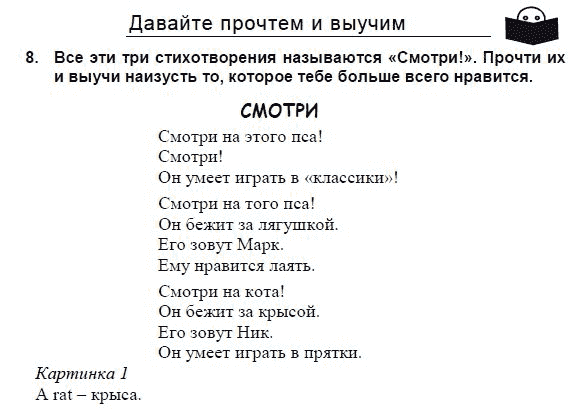 Давайте прочтем и выучим

8. Все эти три стихотворения называются «Смотри!». Прочти их и выучи наизусть то, которое тебе больше всего нравится.

СМОТРИ

Смотри на этого пса!
Смотри!
Он умеет играть в «классики»!

Смотри на того пса!
Он бежит за лягушкой.
Его зовут Марк.
Ему нравится лаять.

Смотри на кота!
Он бежит за крысой.
Его зовут Ник.
Он умеет играть в прятки.

Картинка 1
A rat – крыса.